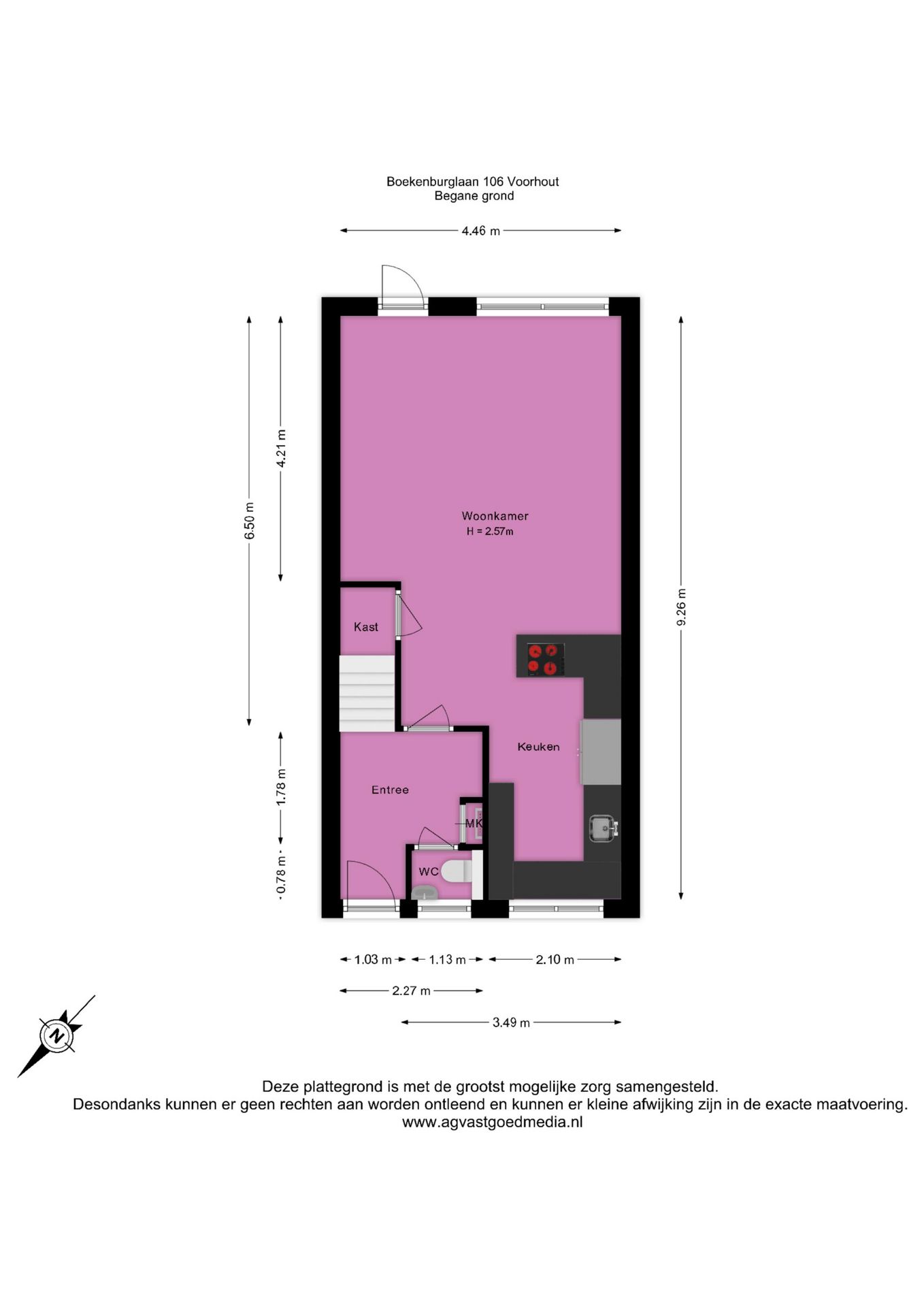 Boekenburglaan 106 Voorhout
Begane grond

4.46 m

6.50 m

4.21 m

9.26 m

Woonkamer
H = 2.57m

Kast

Keuken

Entree

MK

WC

1.78 m

0.78 m

1.03 m
1.13 m
2.10 m

2.27 m

3.49 m

N

Deze plattegrond is met de grootst mogelijke zorg samengesteld.
Desondanks kunnen er geen rechten aan worden ontleend en kunnen er kleine afwijking zijn in de exacte maatvoering.
www.agvastgoedmedia.nl